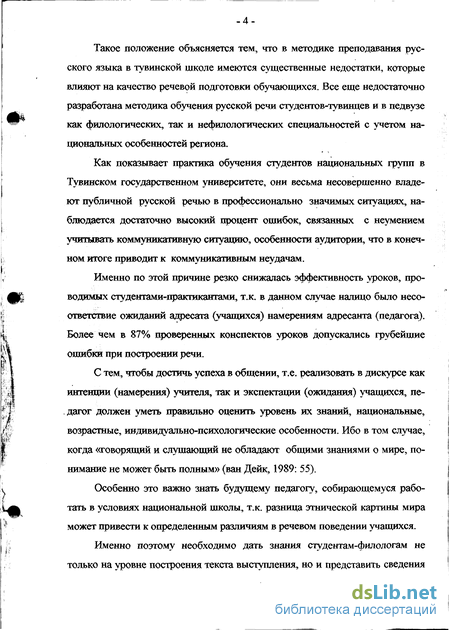 - 4 -

Такое положение объясняется тем, что в методике преподавания русского языка в тувинской школе имеются существенные недостатки, которые влияют на качество речевой подготовки обучающихся. Все еще недостаточно разработана методика обучения русской речи студентов-тувинцев и в педвузе как филологических, так и нефилологических специальностей с учетом национальных особенностей региона.

Как показывает практика обучения студентов национальных групп в Тувинском государственном университете, они весьма несовершенно владеют публичной русской речью в профессионально значимых ситуациях, наблюдается достаточно высокий процент ошибок, связанных с неумением учитывать коммуникативную ситуацию, особенности аудитории, что в конечном итоге приводит к коммуникативным неудачам.

Именно по этой причине резко снижалась эффективность уроков, проводимых студентами-практикантами, т.к. в данном случае налицо было несоответствие ожиданий адресата (учащихся) намерениям адресанта (педагога). Более чем в 87% проверенных конспектов уроков допускались грубейшие ошибки при построении речи.

С тем, чтобы достичь успеха в общении, т.е. реализовать в дискурсе как интенции (намерения) учителя, так и экспектации (ожидания) учащихся, педагог должен уметь правильно оценить уровень их знаний, национальные, возрастные, индивидуально-психологические особенности. Ибо в том случае, когда «говорящий и слушающий не обладают общими знаниями о мире, понимание не может быть полным» (ван Дейк, 1989: 55).

Особенно это важно знать будущему педагогу, собирающемуся работать в условиях национальной школы, т.к. разница этнической картины мира может привести к определенным различиям в речевом поведении учащихся.

Именно поэтому необходимо дать знания студентам-филологам не только на уровне построения текста выступления, но и представить сведения

dsLib.net
библиотека диссертаций